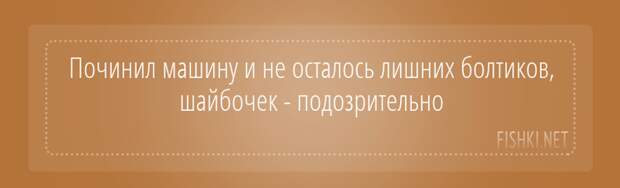 Починил машину и не осталось лишних болтиков, шайбочек - подозрительно

FISHKI.NET